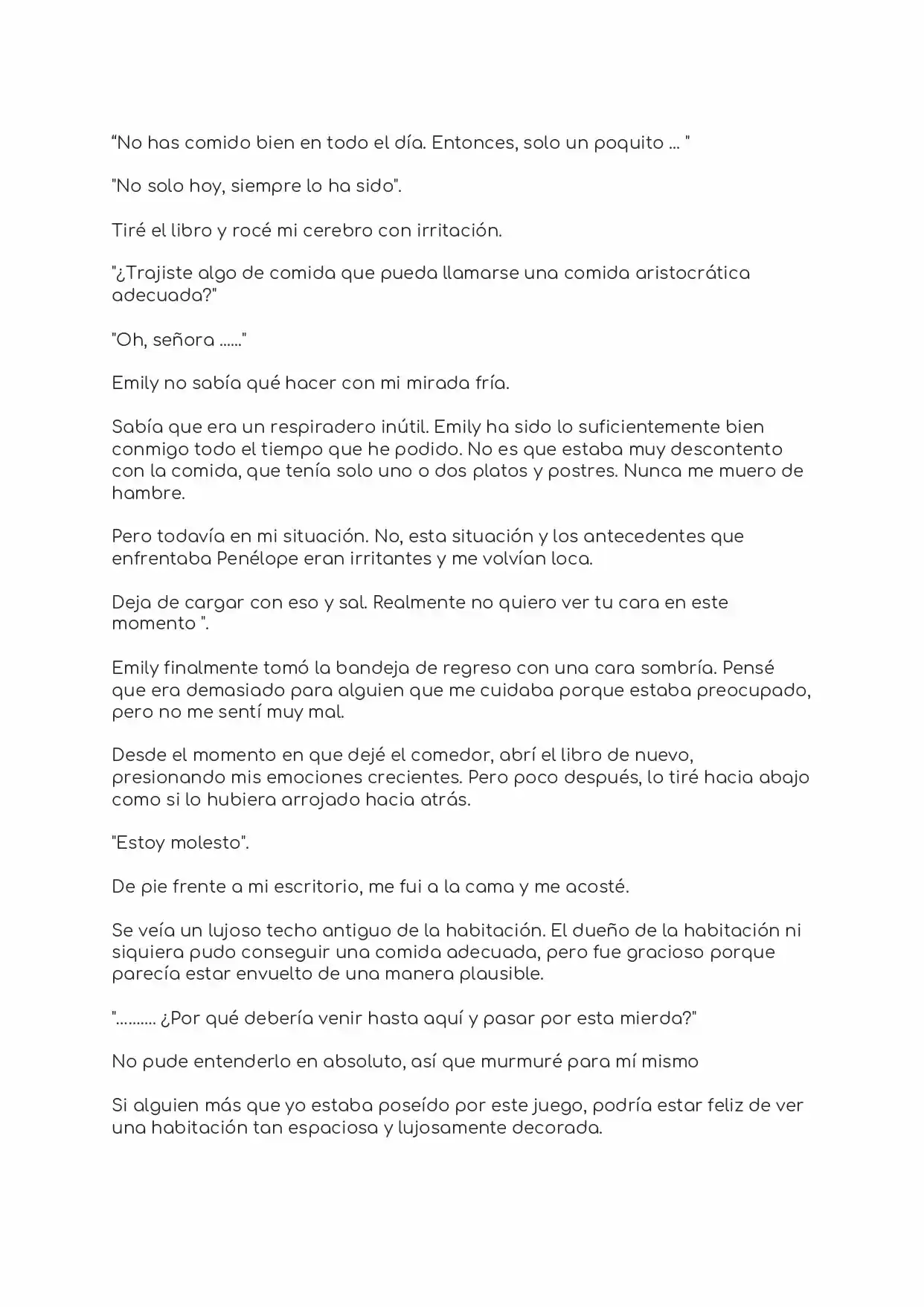 "No has comido bien en todo el día. Entonces, solo un poquito ... "

"No solo hoy, siempre lo ha sido".

Tiré el libro y rocé mi cerebro con irritación.

"¿Trajiste algo de comida que pueda llamarse una comida aristocrática adecuada?"

"Oh, señora ......"

Emily no sabía qué hacer con mi mirada fría.

Sabía que era un respiradero inútil. Emily ha sido lo suficientemente bien conmigo todo el tiempo que he podido. No es que estaba muy descontento con la comida, que tenía solo uno o dos platos y postres. Nunca me muero de hambre.

Pero todavía en mi situación. No, esta situación y los antecedentes que enfrentaba Penélope eran irritantes y me volvían loca.

Deja de cargar con eso y sal. Realmente no quiero ver tu cara en este momento ".

Emily finalmente tomó la bandeja de regreso con una cara sombría. Pensé que era demasiado para alguien que me cuidaba porque estaba preocupado, pero no me sentí muy mal.

Desde el momento en que dejé el comedor, abrí el libro de nuevo, presionando mis emociones crecientes. Pero poco después, lo tiré hacia abajo como si lo hubiera arrojado hacia atrás.

"Estoy molesto".

De pie frente a mi escritorio, me fui a la cama y me acosté.

Se veía un lujoso techo antiguo de la habitación. El dueño de la habitación ni siquiera pudo conseguir una comida adecuada, pero fue gracioso porque parecía estar envuelto de una manera plausible.

".......... ¿Por qué debería venir hasta aquí y pasar por esta mierda?"

No pude entenderlo en absoluto, así que murmuré para mí mismo

Si alguien más que yo estaba poseído por este juego, podría estar feliz de ver una habitación tan espaciosa y lujosamente decorada.